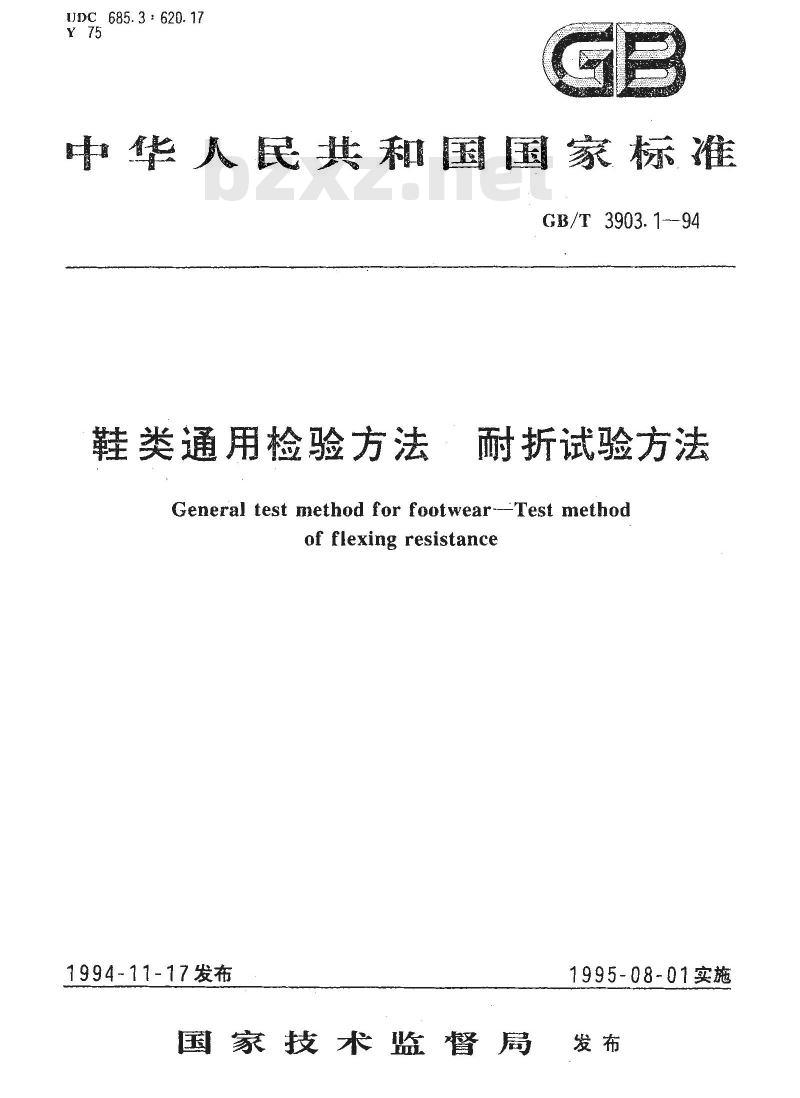 UDC 685.3 : 620.17
Y 75

GB

中华人民共和国国家标准

bzxz.net

GB/T 3903.1—94

鞋类通用检验方法　耐折试验方法

General test method for footwear—Test method of flexing resistance

1994-11-17发布

1995-08-01实施

国家技术监督局　发布